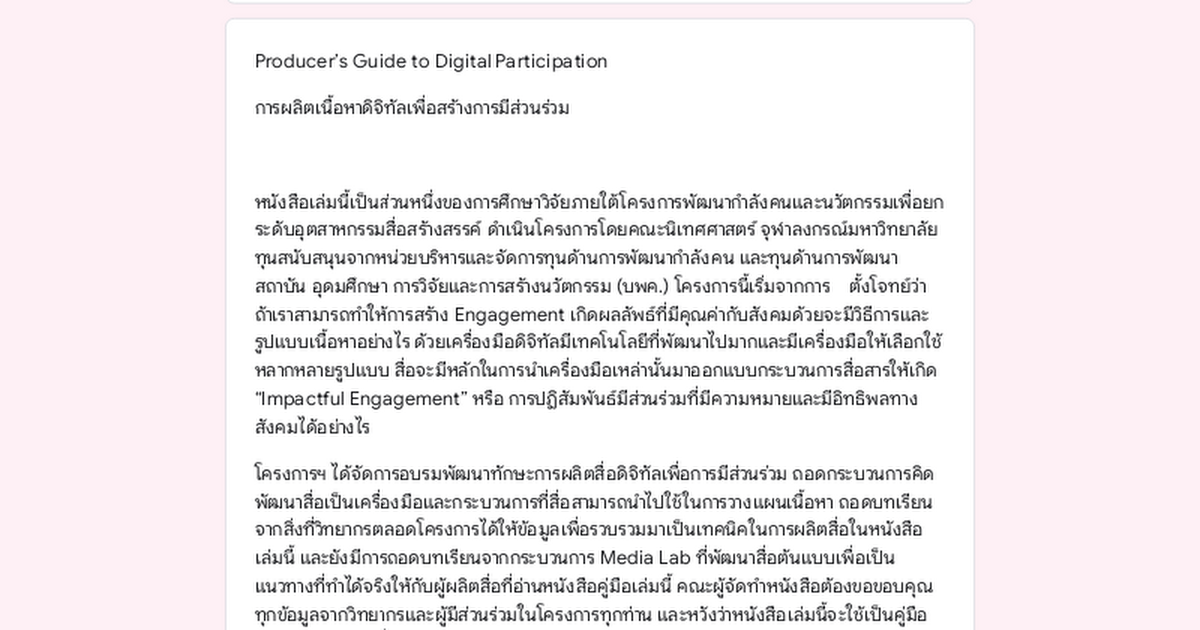 Producer's Guide to Digital Participation

การผลิตเนื้อหาดิจิทัลเพื่อสร้างการมีส่วนร่วม

หนังสือเล่มนี้เป็นส่วนหนึ่งของการศึกษาวิจัยภายใต้โครงการพัฒนากำลังคนและนวัตกรรมเพื่อยกระดับอุตสาหกรรมสื่อสร้างสรรค์ ดำเนินโครงการโดยคณะนิเทศศาสตร์ จุฬาลงกรณ์มหาวิทยาลัย ทุนสนับสนุนจากหน่วยบริหารและจัดการทุนด้านการพัฒนากำลังคน และทุนด้านการพัฒนาสถาบัน อุดมศึกษา การวิจัยและการสร้างนวัตกรรม (บพค.) โครงการนี้เริ่มจากการ ตั้งโจทย์ว่า ถ้าเราสามารถทำให้การสร้าง Engagement เกิดผลลัพธ์ที่มีคุณค่ากับสังคมด้วยจะมีวิธีการและรูปแบบเนื้อหาอย่างไร ด้วยเครื่องมือดิจิทัลมีเทคโนโลยีที่พัฒนาไปมากและมีเครื่องมือให้เลือกใช้หลากหลายรูปแบบ สื่อจะมีหลักในการนำเครื่องมือเหล่านั้นมาออกแบบกระบวนการสื่อสารให้เกิด "Impactful Engagement" หรือ การปฏิสัมพันธ์มีส่วนร่วมที่มีความหมายและมีอิทธิพลทางสังคมได้อย่างไร

โครงการฯ ได้จัดการอบรมพัฒนาทักษะการผลิตสื่อดิจิทัลเพื่อการมีส่วนร่วม ถอดกระบวนการคิดพัฒนาสื่อเป็นเครื่องมือและกระบวนการที่สื่อสามารถนำไปใช้ในการวางแผนเนื้อหา ถอดบทเรียนจากสิ่งที่วิทยากรตลอดโครงการได้ให้ข้อมูลเพื่อรวบรวมมาเป็นเทคนิคในการผลิตสื่อในหนังสือเล่มนี้ และยังมีการถอดบทเรียนจากกระบวนการ Media Lab ที่พัฒนาสื่อต้นแบบเพื่อเป็นแนวทางที่ทำได้จริงให้กับผู้ผลิตสื่อที่อ่านหนังสือคู่มือเล่มนี้ คณะผู้จัดทำหนังสือต้องขอขอบคุณทุกข้อมูลจากวิทยากรและผู้มีส่วนร่วมในโครงการทุกท่าน และหวังว่าหนังสือเล่มนี้จะใช้เป็นคู่มือ